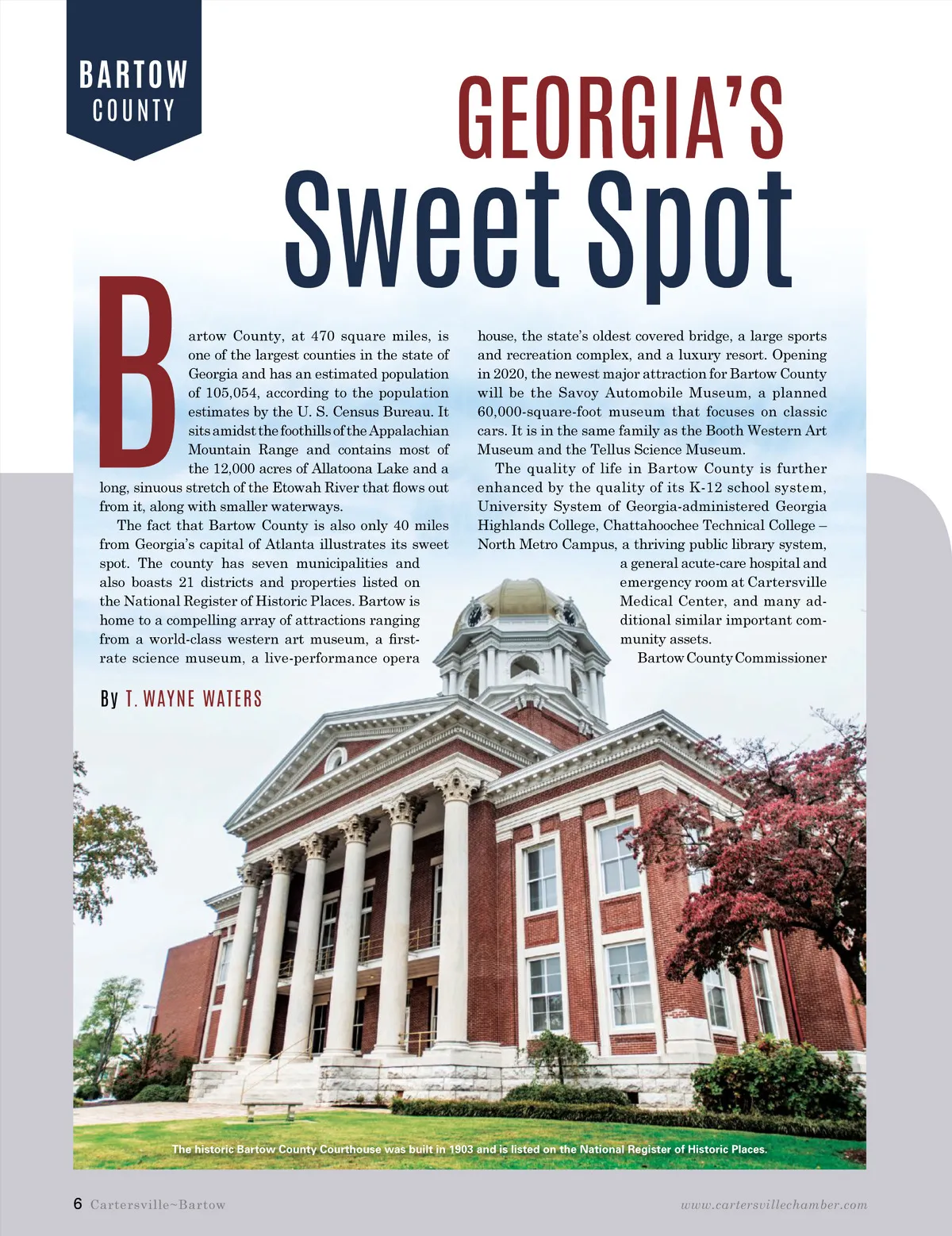 BARTOW
COUNTY

GEORGIA'S
Sweet Spot

Bartow County, at 470 square miles, is one of the largest counties in the state of Georgia and has an estimated population of 105,054, according to the population estimates by the U. S. Census Bureau. It sits amidst the foothills of the Appalachian Mountain Range and contains most of the 12,000 acres of Allatoona Lake and a long, sinuous stretch of the Etowah River that flows out from it, along with smaller waterways.

The fact that Bartow County is also only 40 miles from Georgia's capital of Atlanta illustrates its sweet spot. The county has seven municipalities and also boasts 21 districts and properties listed on the National Register of Historic Places. Bartow is home to a compelling array of attractions ranging from a world-class western art museum, a first-rate science museum, a live-performance opera house, the state's oldest covered bridge, a large sports and recreation complex, and a luxury resort. Opening in 2020, the newest major attraction for Bartow County will be the Savoy Automobile Museum, a planned 60,000-square-foot museum that focuses on classic cars. It is in the same family as the Booth Western Art Museum and the Tellus Science Museum.

The quality of life in Bartow County is further enhanced by the quality of its K-12 school system, University System of Georgia-administered Georgia Highlands College, Chattahoochee Technical College – North Metro Campus, a thriving public library system, a general acute-care hospital and emergency room at Cartersville Medical Center, and many additional similar important community assets.

Bartow County Commissioner

By T. WAYNE WATERS

The historic Bartow County Courthouse was built in 1903 and is listed on the National Register of Historic Places.

6 Cartersville~Bartow

www.cartersvillechamber.com